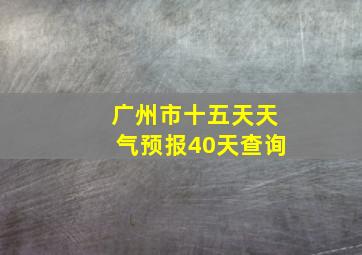 广州市十五天天气预报40天查询